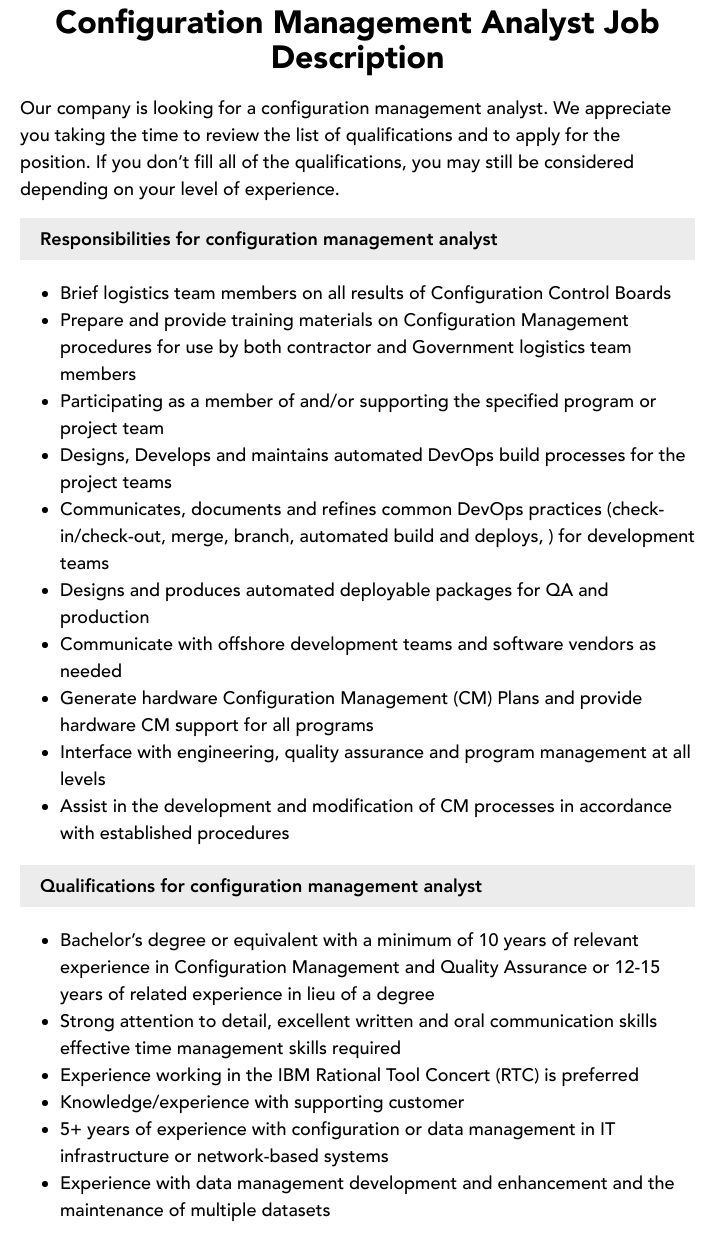 Configuration Management Analyst Job Description

Our company is looking for a configuration management analyst. We appreciate you taking the time to review the list of qualifications and to apply for the position. If you don't fill all of the qualifications, you may still be considered depending on your level of experience.

Responsibilities for configuration management analyst

• Brief logistics team members on all results of Configuration Control Boards
• Prepare and provide training materials on Configuration Management procedures for use by both contractor and Government logistics team members
• Participating as a member of and/or supporting the specified program or project team
• Designs, Develops and maintains automated DevOps build processes for the project teams
• Communicates, documents and refines common DevOps practices (check-in/check-out, merge, branch, automated build and deploys, ) for development teams
• Designs and produces automated deployable packages for QA and production
• Communicate with offshore development teams and software vendors as needed
• Generate hardware Configuration Management (CM) Plans and provide hardware CM support for all programs
• Interface with engineering, quality assurance and program management at all levels
• Assist in the development and modification of CM processes in accordance with established procedures

Qualifications for configuration management analyst

• Bachelor's degree or equivalent with a minimum of 10 years of relevant experience in Configuration Management and Quality Assurance or 12-15 years of related experience in lieu of a degree
• Strong attention to detail, excellent written and oral communication skills effective time management skills required
• Experience working in the IBM Rational Tool Concert (RTC) is preferred
• Knowledge/experience with supporting customer
• 5+ years of experience with configuration or data management in IT infrastructure or network-based systems
• Experience with data management development and enhancement and the maintenance of multiple datasets